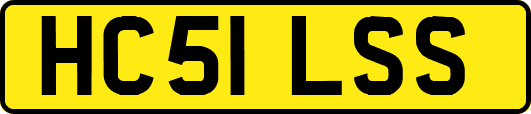 HC51 LSS